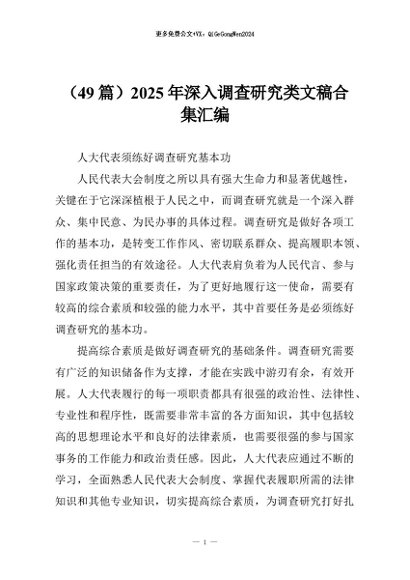 更多免费公文+VX：QiGeGongWen2024

（49篇）2025年深入调查研究类文稿合集汇编

人大代表须练好调查研究基本功

人民代表大会制度之所以具有强大生命力和显著优越性，关键在于它深深植根于人民之中，而调查研究就是一个深入群众、集中民意、为民办事的具体过程。调查研究是做好各项工作的基本功，是转变工作作风、密切联系群众、提高履职本领、强化责任担当的有效途径。人大代表肩负着为人民代言、参与国家政策决策的重要责任，为了更好地履行这一使命，需要有较高的综合素质和较强的能力水平，其中首要任务是必须练好调查研究的基本功。

提高综合素质是做好调查研究的基础条件。调查研究需要有广泛的知识储备作为支撑，才能在实践中游刃有余，有效开展。人大代表履行的每一项职责都具有很强的政治性、法律性、专业性和程序性，既需要非常丰富的各方面知识，其中包括较高的思想理论水平和良好的法律素质，也需要很强的参与国家事务的工作能力和政治责任感。因此，人大代表应通过不断的学习，全面熟悉人民代表大会制度、掌握代表履职所需的法律知识和其他专业知识，切实提高综合素质，为调查研究打好扎

— 1 —